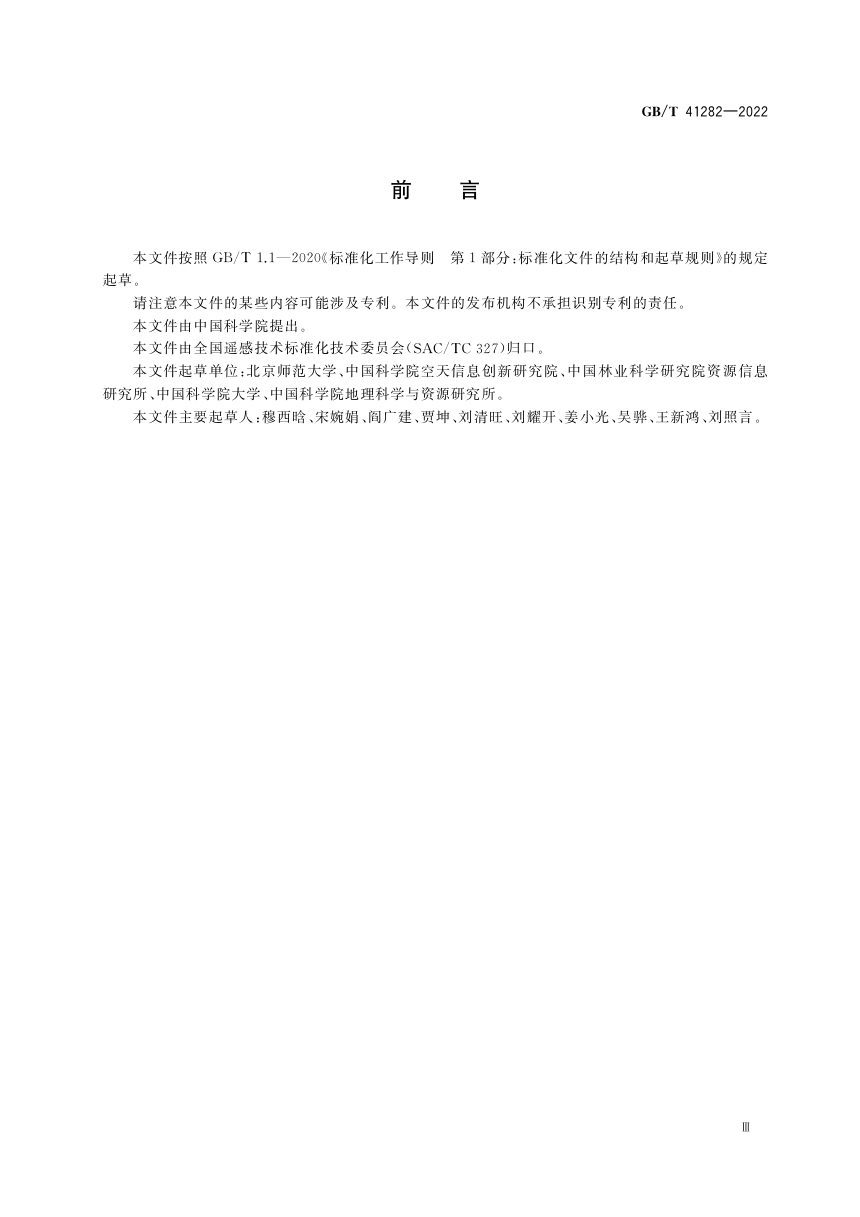 GB/T 41282—2022

前　言

本文件按照 GB/T 1.1—2020《标准化工作导则　第 1 部分：标准化文件的结构和起草规则》的规定起草。

请注意本文件的某些内容可能涉及专利。本文件的发布机构不承担识别专利的责任。

本文件由中国科学院提出。

本文件由全国遥感技术标准化技术委员会(SAC/TC 327)归口。

本文件起草单位：北京师范大学、中国科学院空天信息创新研究院、中国林业科学研究院资源信息研究所、中国科学院大学、中国科学院地理科学与资源研究所。

本文件主要起草人：穆西晗、宋婉娟、阎广建、贾坤、刘清旺、刘耀开、姜小光、吴骅、王新鸿、刘照言。

Ⅲ